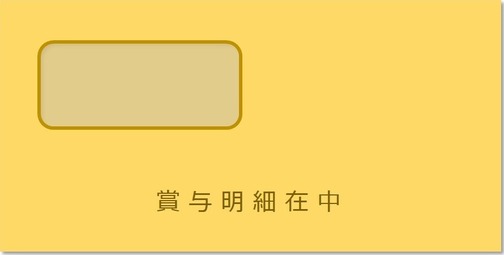 賞与明細在中